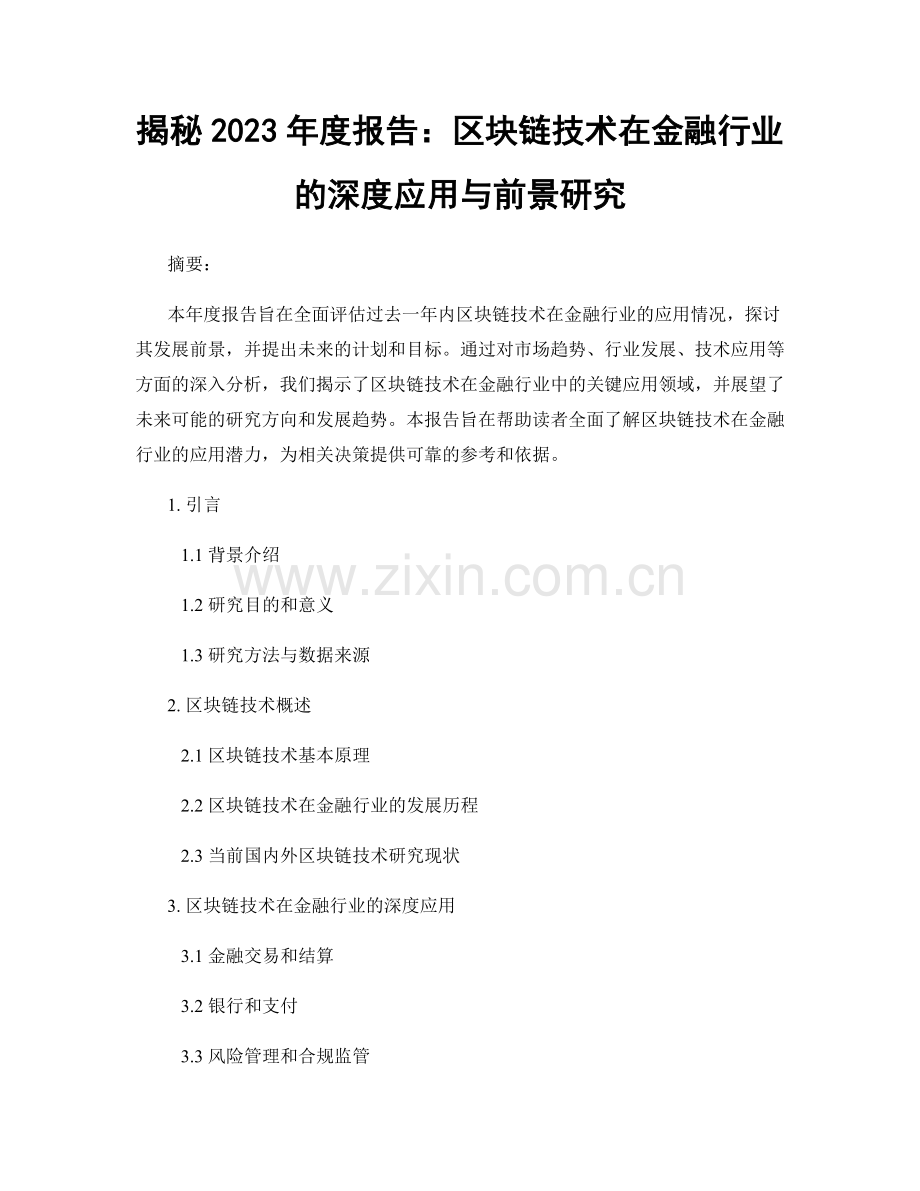 揭秘 2023 年度报告：区块链技术在金融行业的深度应用与前景研究

摘要：

本年度报告旨在全面评估过去一年内区块链技术在金融行业的应用情况，探讨其发展前景，并提出未来的计划和目标。通过对市场趋势、行业发展、技术应用等方面的深入分析，我们揭示了区块链技术在金融行业中的关键应用领域，并展望了未来可能的研究方向和发展趋势。本报告旨在帮助读者全面了解区块链技术在金融行业的应用潜力，为相关决策提供可靠的参考和依据。

1. 引言

1.1 背景介绍

1.2 研究目的和意义

1.3 研究方法与数据来源

2. 区块链技术概述

2.1 区块链技术基本原理

2.2 区块链技术在金融行业的发展历程

2.3 当前国内外区块链技术研究现状

3. 区块链技术在金融行业的深度应用

3.1 金融交易和结算

3.2 银行和支付

3.3 风险管理和合规监管

www.zixin.com.cn